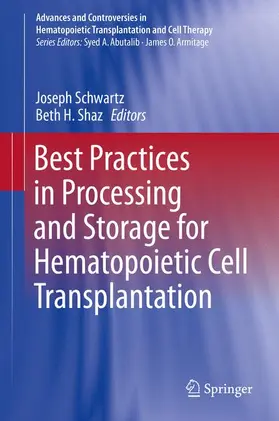 Advances and Controversies in Hematopoietic Transplantation and Cell Therapy
Series Editors: Syed A. Abutalib · James O. Armitage

Joseph Schwartz
Beth H. Shaz Editors

Best Practices in Processing and Storage for Hematopoietic Cell Transplantation

Springer